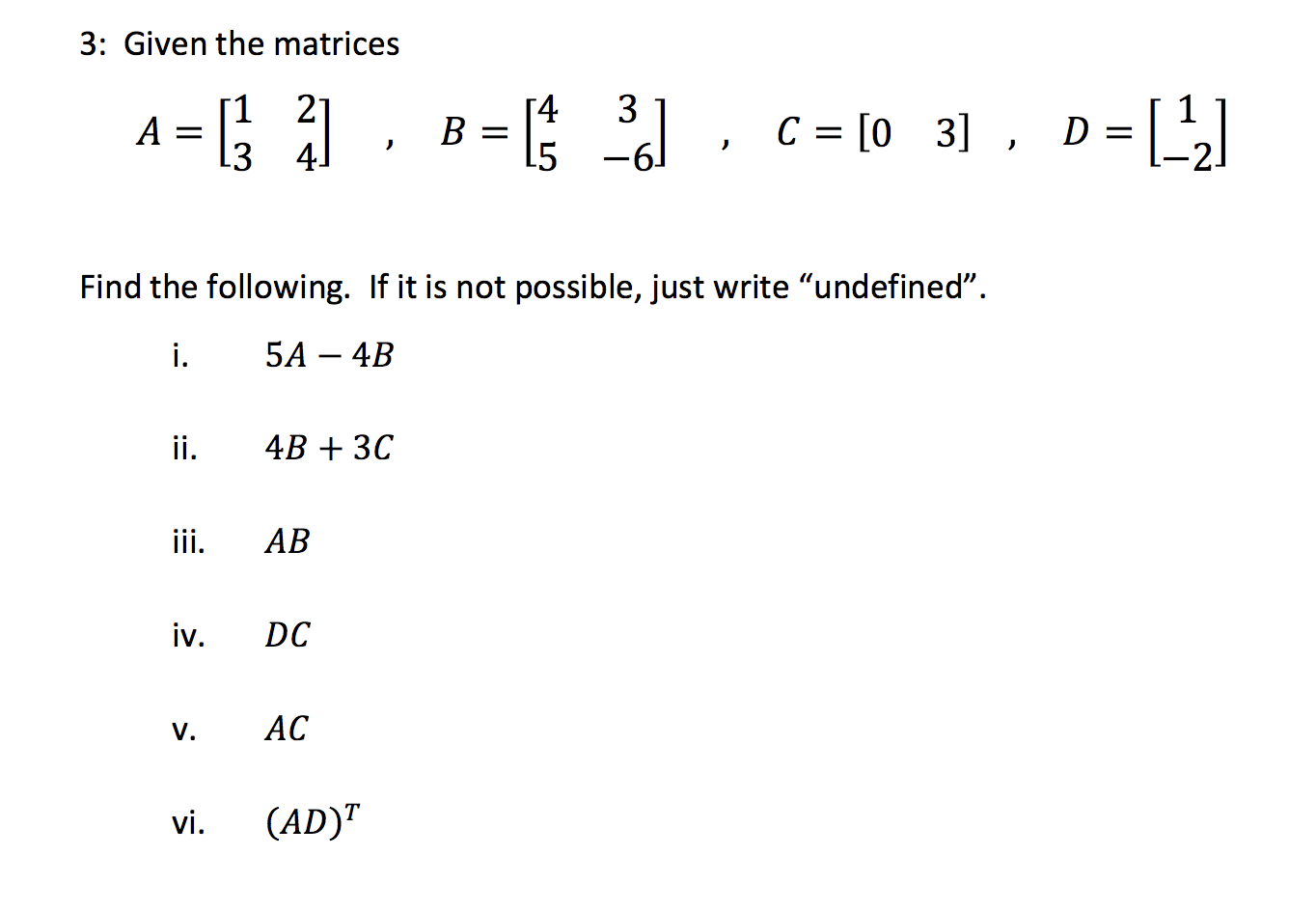 3: Given the matrices

$A = \begin{bmatrix} 1 & 2 \\ 3 & 4 \end{bmatrix}$ , $B = \begin{bmatrix} 4 & 3 \\ 5 & -6 \end{bmatrix}$ , $C = \begin{bmatrix} 0 & 3 \end{bmatrix}$ , $D = \begin{bmatrix} 1 \\ -2 \end{bmatrix}$

Find the following. If it is not possible, just write “undefined”.

i. $5A - 4B$

ii. $4B + 3C$

iii. $AB$

iv. $DC$

v. $AC$

vi. $(AD)^T$